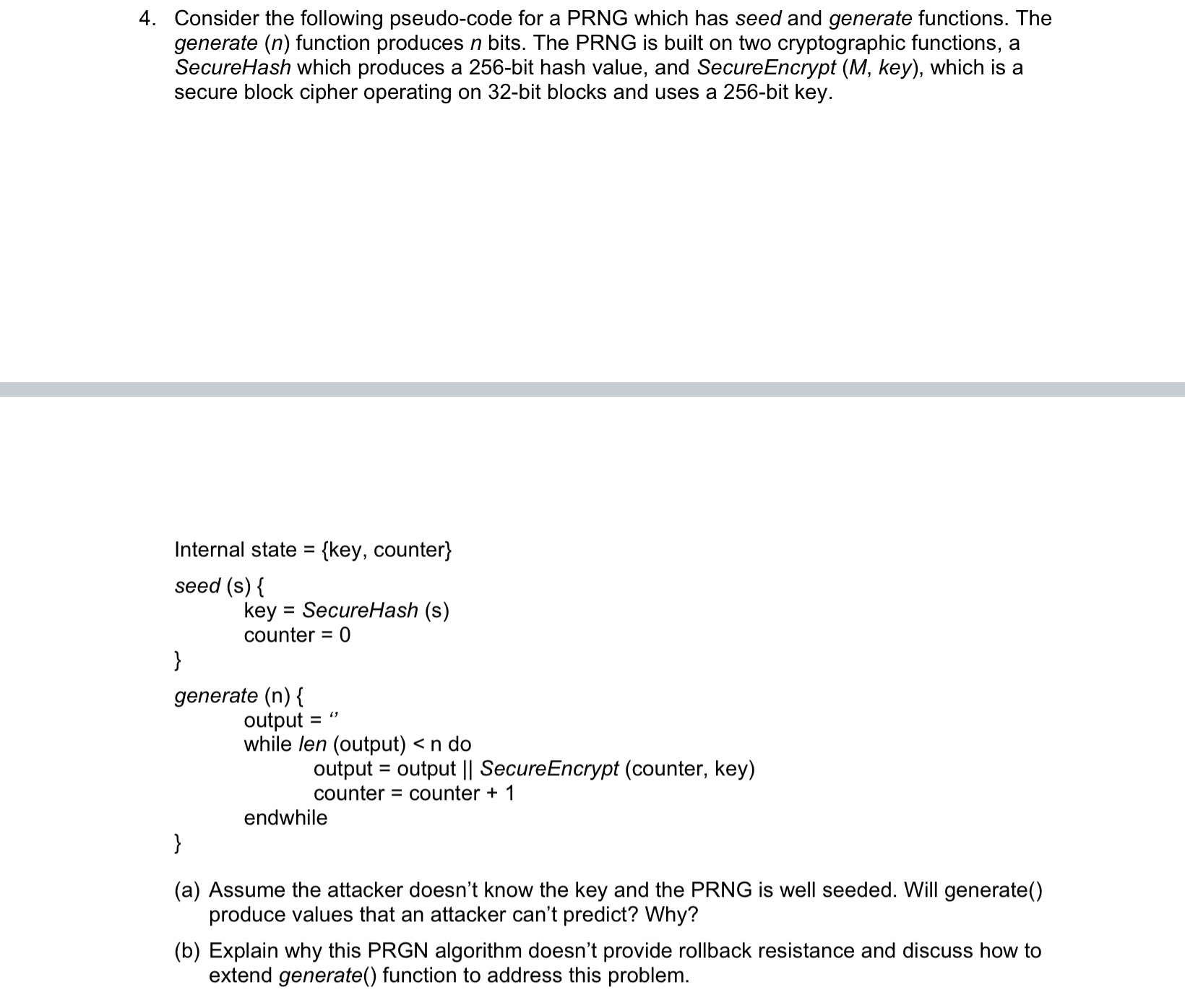 4. Consider the following pseudo-code for a PRNG which has seed and generate functions. The generate (n) function produces n bits. The PRNG is built on two cryptographic functions, a SecureHash which produces a 256-bit hash value, and SecureEncrypt (M, key), which is a secure block cipher operating on 32-bit blocks and uses a 256-bit key.

Internal state = {key, counter}

seed (s) {
key = SecureHash (s)
counter = 0
}

generate (n) {
output = “”
while len (output) < n do
output = output || SecureEncrypt (counter, key)
counter = counter + 1
endwhile
}

(a) Assume the attacker doesn’t know the key and the PRNG is well seeded. Will generate() produce values that an attacker can’t predict? Why?

(b) Explain why this PRGN algorithm doesn’t provide rollback resistance and discuss how to extend generate() function to address this problem.